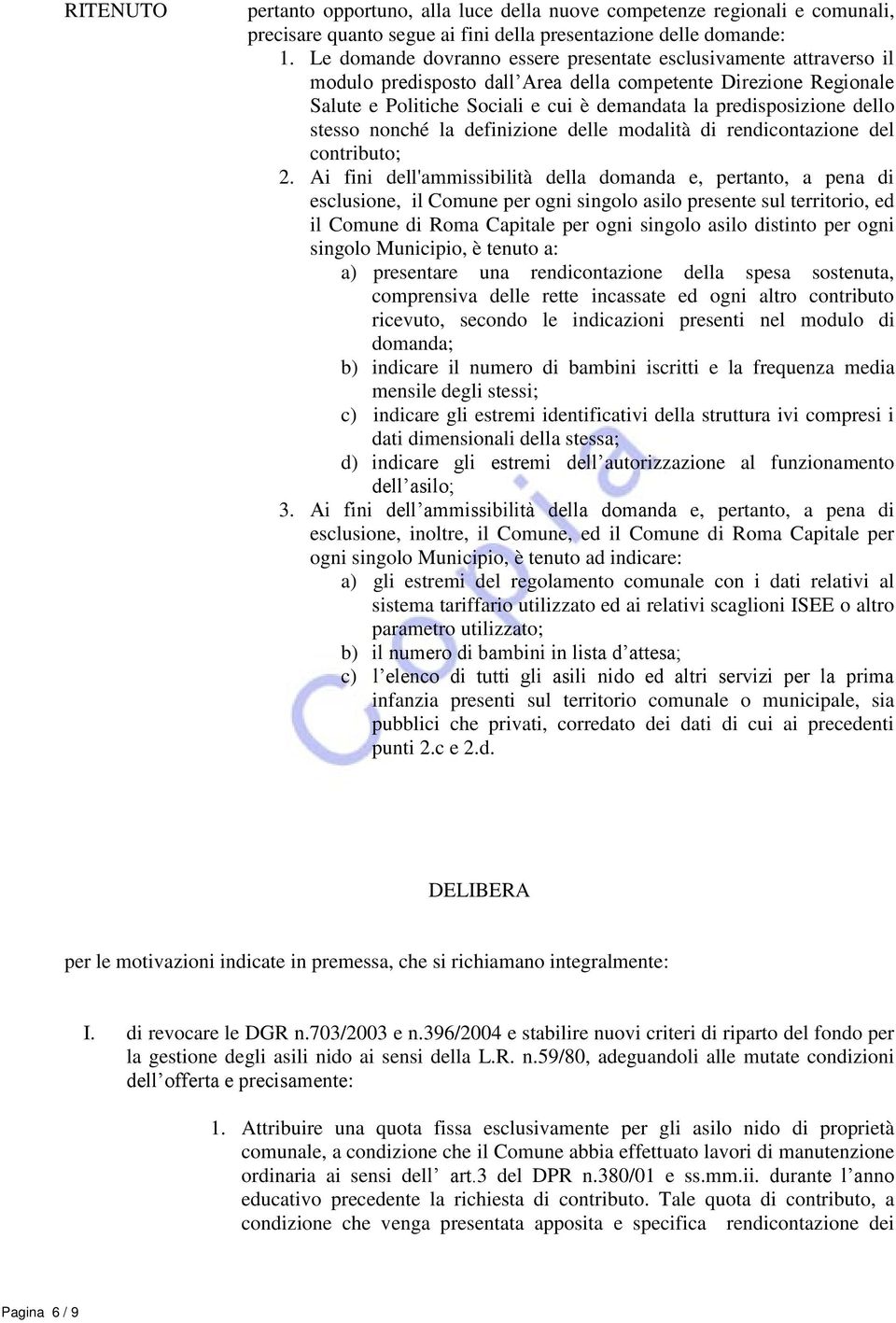 RITENUTO pertanto opportuno, alla luce della nuove competenze regionali e comunali, precisare quanto segue ai fini della presentazione delle domande:

1. Le domande dovranno essere presentate esclusivamente attraverso il modulo predisposto dall'Area della competente Direzione Regionale Salute e Politiche Sociali e cui è demandata la predisposizione dello stesso nonché la definizione delle modalità di rendicontazione del contributo;

2. Ai fini dell'ammissibilità della domanda e, pertanto, a pena di esclusione, il Comune per ogni singolo asilo presente sul territorio, ed il Comune di Roma Capitale per ogni singolo asilo distinto per ogni singolo Municipio, è tenuto a:

a) presentare una rendicontazione della spesa sostenuta, comprensiva delle rette incassate ed ogni altro contributo ricevuto, secondo le indicazioni presenti nel modulo di domanda;

b) indicare il numero di bambini iscritti e la frequenza media mensile degli stessi;

c) indicare gli estremi identificativi della struttura ivi compresi i dati dimensionali della stessa;

d) indicare gli estremi dell'autorizzazione al funzionamento dell'asilo;

3. Ai fini dell'ammissibilità della domanda e, pertanto, a pena di esclusione, inoltre, il Comune, ed il Comune di Roma Capitale per ogni singolo Municipio, è tenuto ad indicare:

a) gli estremi del regolamento comunale con i dati relativi al sistema tariffario utilizzato ed ai relativi scaglioni ISEE o altro parametro utilizzato;

b) il numero di bambini in lista d'attesa;

c) l'elenco di tutti gli asili nido ed altri servizi per la prima infanzia presenti sul territorio comunale o municipale, sia pubblici che privati, corredato dei dati di cui ai precedenti punti 2.c e 2.d.

Copia

DELIBERA

per le motivazioni indicate in premessa, che si richiamano integralmente:

I. di revocare le DGR n.703/2003 e n.396/2004 e stabilire nuovi criteri di riparto del fondo per la gestione degli asili nido ai sensi della L.R. n.59/80, adeguandoli alle mutate condizioni dell'offerta e precisamente:

1. Attribuire una quota fissa esclusivamente per gli asilo nido di proprietà comunale, a condizione che il Comune abbia effettuato lavori di manutenzione ordinaria ai sensi dell' art.3 del DPR n.380/01 e ss.mm.ii. durante l'anno educativo precedente la richiesta di contributo. Tale quota di contributo, a condizione che venga presentata apposita e specifica rendicontazione dei

Pagina 6 / 9